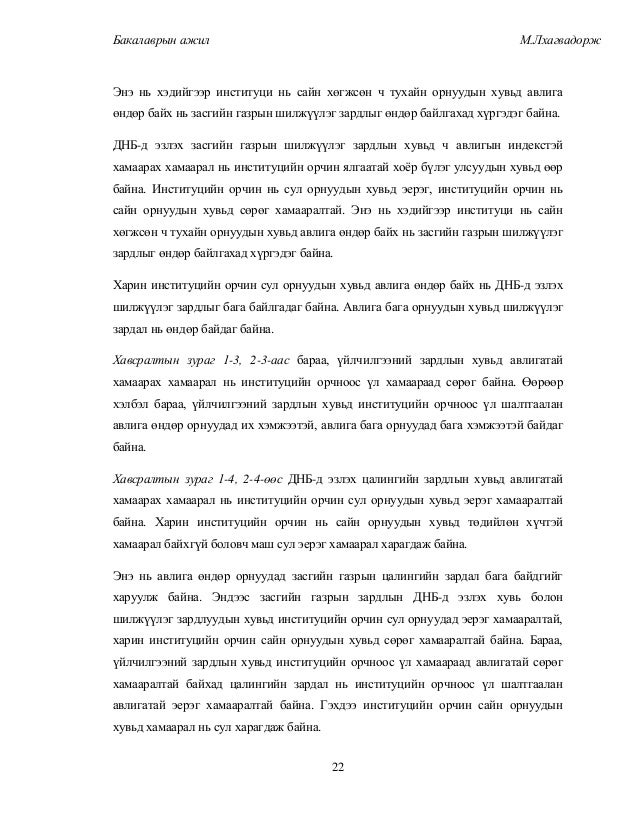 Бакалаврын ажил

М.Лхагвадорж

Энэ нь хэдийгээр институци нь сайн хөгжсөн ч тухайн орнуудын хувьд авлига өндөр байх нь засгийн газрын шилжүүлэг зардлыг өндөр байлгахад хүргэдэг байна.

ДНБ-д эзлэх засгийн газрын шилжүүлэг зардлын хувьд ч авлигын индекстэй хамаарах хамаарал нь институцийн орчин ялгаатай хоёр бүлэг улсуудын хувьд өөр байна. Институцийн орчин нь сул орнуудын хувьд эерэг, институцийн орчин нь сайн орнуудын хувьд сөрөг хамааралтай. Энэ нь хэдийгээр институци нь сайн хөгжсөн ч тухайн орнуудын хувьд авлига өндөр байх нь засгийн газрын шилжүүлэг зардлыг өндөр байлгахад хүргэдэг байна.

Харин институцийн орчин сул орнуудын хувьд авлига өндөр байх нь ДНБ-д эзлэх шилжүүлэг зардлыг бага байлгадаг байна. Авлига бага орнуудын хувьд шилжүүлэг зардал нь өндөр байдаг байна.

Хавсралтын зураг 1-3, 2-3-аас бараа, үйлчилгээний зардлын хувьд авлигатай хамаарах хамаарал нь институцийн орчноос үл хамаараад сөрөг байна. Өөрөөр хэлбэл бараа, үйлчилгээний зардлын хувьд институцийн орчноос үл шалтгаалан авлига өндөр орнуудад их хэмжээтэй, авлига бага орнуудад бага хэмжээтэй байдаг байна.

Хавсралтын зураг 1-4, 2-4-өөс ДНБ-д эзлэх цалингийн зардлын хувьд авлигатай хамаарах хамаарал нь институцийн орчин сул орнуудын хувьд эерэг хамааралтай байна. Харин институцийн орчин нь сайн орнуудын хувьд төдийлөн хүчтэй хамаарал байхгүй боловч маш сул эерэг хамаарал харагдаж байна.

Энэ нь авлига өндөр орнуудад засгийн газрын цалингийн зардал бага байдгийг харуулж байна. Эндээс засгийн газрын зардлын ДНБ-д эзлэх хувь болон шилжүүлэг зардлуудын хувьд институцийн орчин сул орнуудад эерэг хамааралтай, харин институцийн орчин сайн орнуудын хувьд сөрөг хамааралтай байна. Бараа, үйлчилгээний зардлын хувьд институцийн орчноос үл хамаараад авлигатай сөрөг хамааралтай байхад цалингийн зардал нь институцийн орчноос үл шалтгаалан авлигатай эерэг хамааралтай байна. Гэхдээ институцийн орчин сайн орнуудын хувьд хамаарал нь сул харагдаж байна.

22